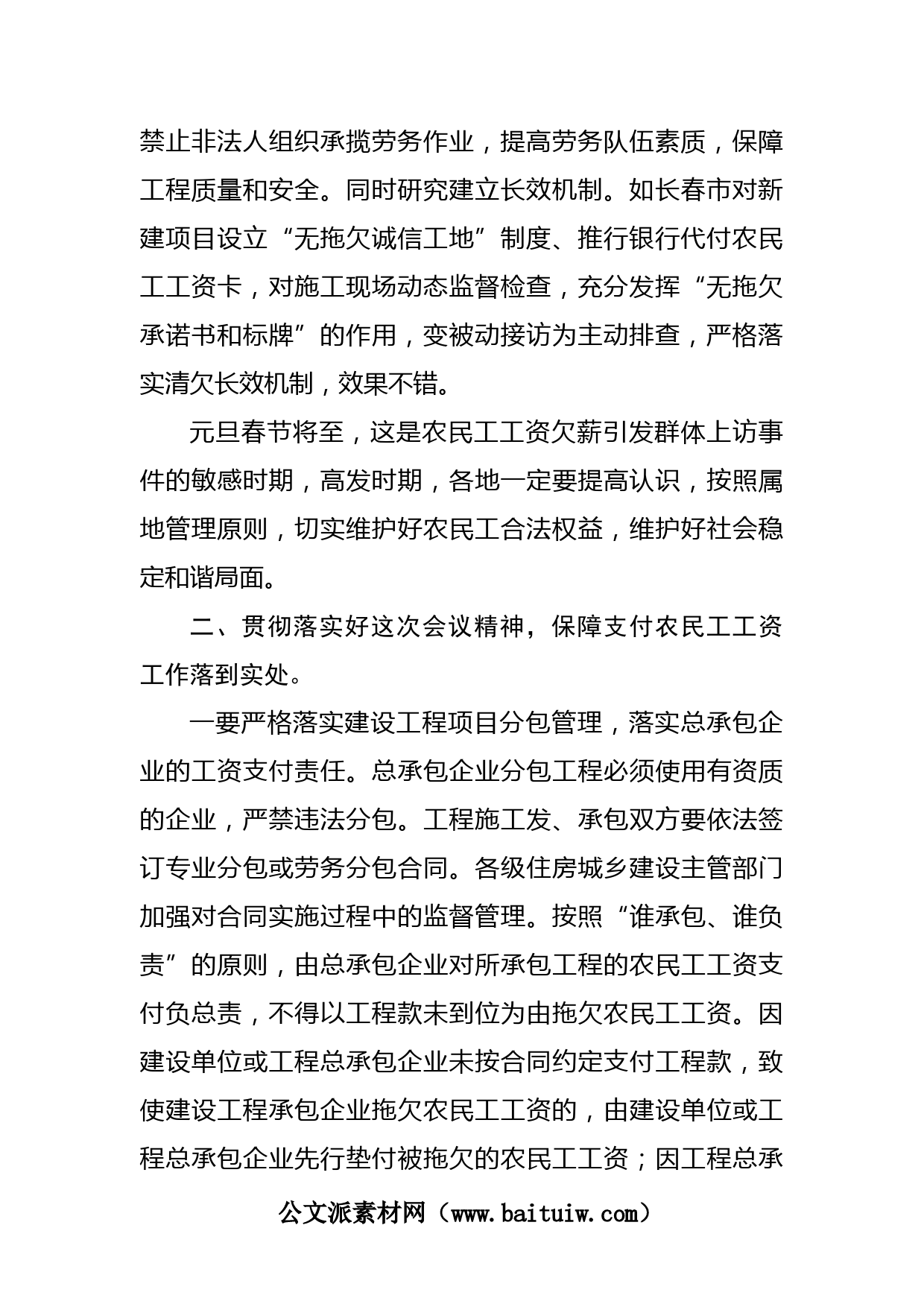 禁止非法人组织承揽劳务作业，提高劳务队伍素质，保障工程质量和安全。同时研究建立长效机制。如长春市对新建项目设立“无拖欠诚信工地”制度、推行银行代付农民工工资卡，对施工现场动态监督检查，充分发挥“无拖欠承诺书和标牌”的作用，变被动接访为主动排查，严格落实清欠长效机制，效果不错。

元旦春节将至，这是农民工工资欠薪引发群体上访事件的敏感时期，高发时期，各地一定要提高认识，按照属地管理原则，切实维护好农民工合法权益，维护好社会稳定和谐局面。

二、贯彻落实好这次会议精神，保障支付农民工工资工作落到实处。

一要严格落实建设工程项目分包管理，落实总承包企业的工资支付责任。总承包企业分包工程必须使用有资质的企业，严禁违法分包。工程施工发、承包双方要依法签订专业分包或劳务分包合同。各级住房城乡建设主管部门加强对合同实施过程中的监督管理。按照“谁承包、谁负责”的原则，由总承包企业对所承包工程的农民工工资支付负总责，不得以工程款未到位为由拖欠农民工工资。因建设单位或工程总承包企业未按合同约定支付工程款，致使建设工程承包企业拖欠农民工工资的，由建设单位或工程总承包企业先行垫付被拖欠的农民工工资；因工程总承

公文派素材网（www.baituiw.com）